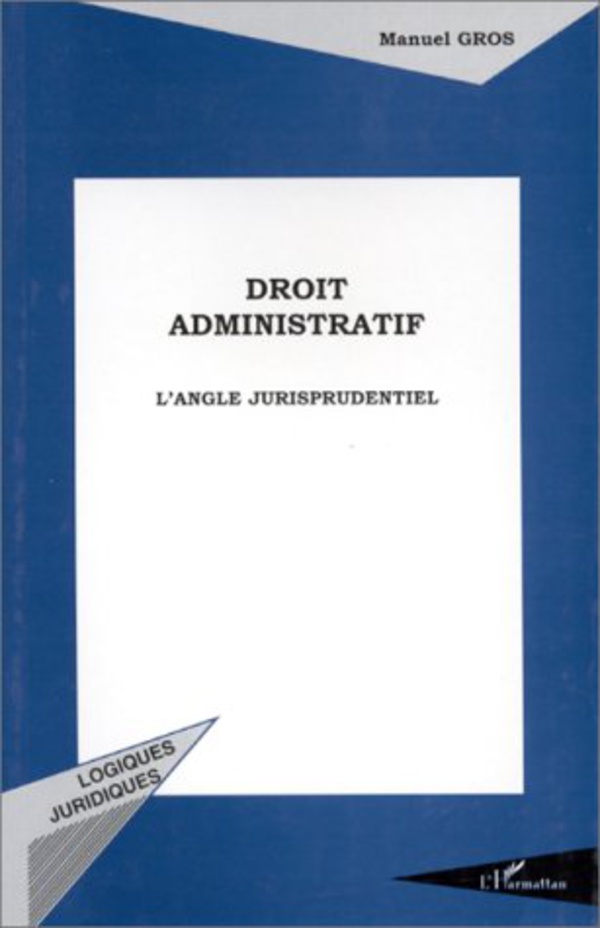 Manuel GROS

DROIT
ADMINISTRATIF

L'ANGLE JURISPRUDENTIEL

LOGIQUES
JURIDIQUES

L'Harmattan